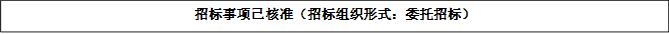 招标事项已核准（招标组织形式：委托招标）